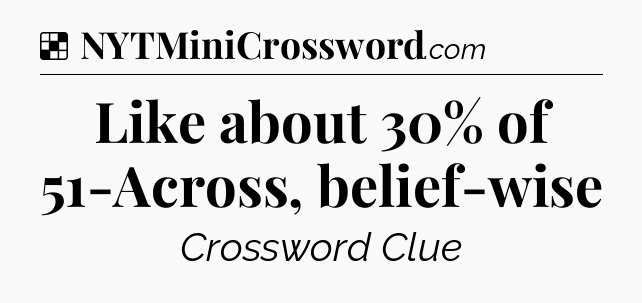 NYTMiniCrossword.com

Like about 30% of 51-Across, belief-wise

Crossword Clue